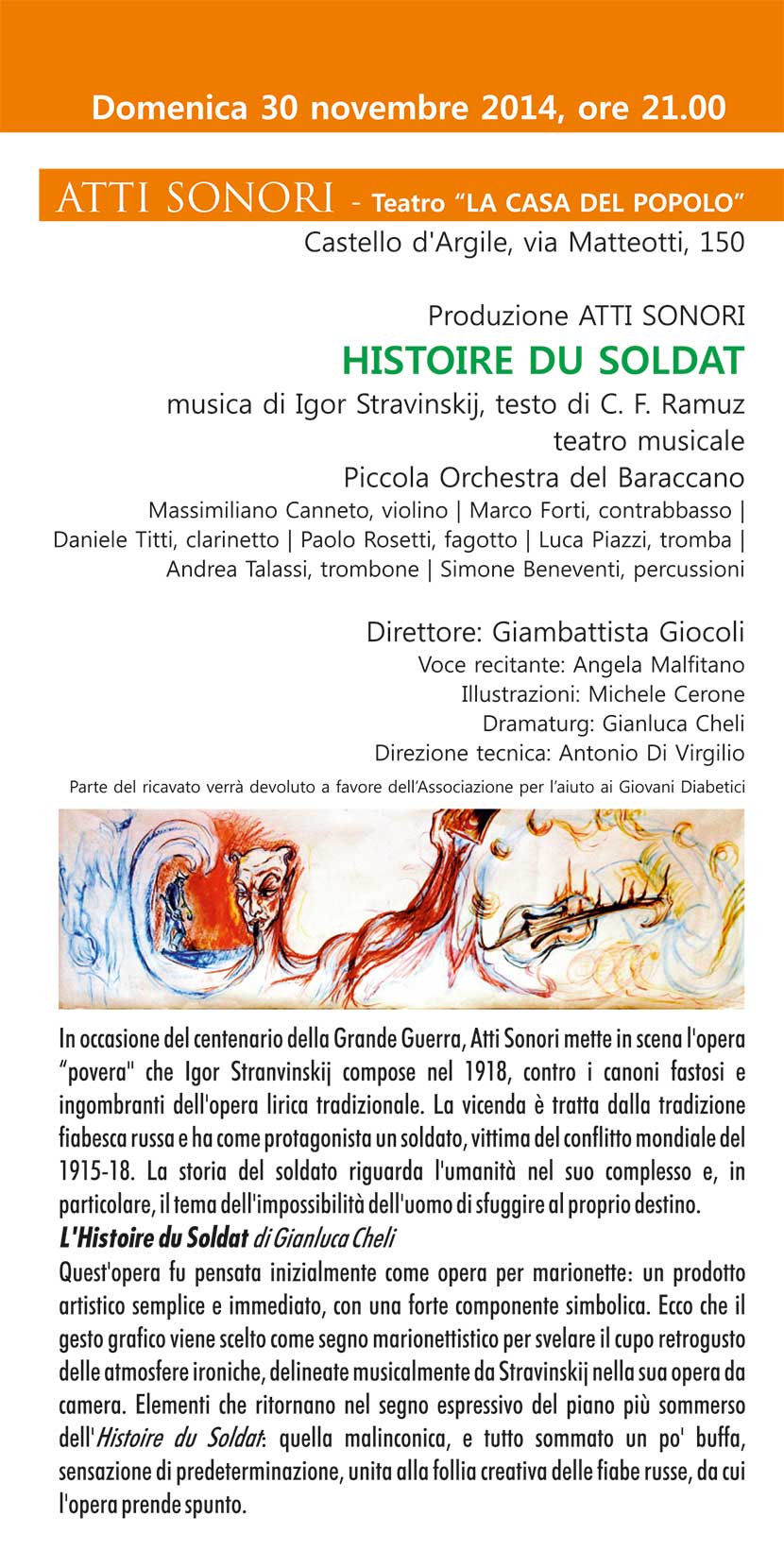 Domenica 30 novembre 2014, ore 21.00

ATTI SONORI - Teatro “LA CASA DEL POPOLO”
Castello d'Argile, via Matteotti, 150

Produzione ATTI SONORI
HISTOIRE DU SOLDAT
musica di Igor Stravinskij, testo di C. F. Ramuz
teatro musicale
Piccola Orchestra del Baraccano
Massimiliano Canneto, violino | Marco Forti, contrabbasso | Daniele Titti, clarinetto | Paolo Rosetti, fagotto | Luca Piazzi, tromba | Andrea Talassi, trombone | Simone Beneventi, percussioni

Direttore: Giambattista Giocoli
Voce recitante: Angela Malfitano
Illustrazioni: Michele Cerone
Dramaturg: Gianluca Cheli
Direzione tecnica: Antonio Di Virgilio
Parte del ricavato verrà devoluto a favore dell'Associazione per l'aiuto ai Giovani Diabetici

In occasione del centenario della Grande Guerra, Atti Sonori mette in scena l'opera “povera" che Igor Stranvinskij compose nel 1918, contro i canoni fastosi e ingombranti dell'opera lirica tradizionale. La vicenda è tratta dalla tradizione fiabesca russa e ha come protagonista un soldato, vittima del conflitto mondiale del 1915-18. La storia del soldato riguarda l'umanità nel suo complesso e, in particolare, il tema dell'impossibilità dell'uomo di sfuggire al proprio destino.
L'Histoire du Soldat di Gianluca Cheli
Quest'opera fu pensata inizialmente come opera per marionette: un prodotto artistico semplice e immediato, con una forte componente simbolica. Ecco che il gesto grafico viene scelto come segno marionettistico per svelare il cupo retrogusto delle atmosfere ironiche, delineate musicalmente da Stravinskij nella sua opera da camera. Elementi che ritornano nel segno espressivo del piano più sommerso dell'Histoire du Soldat: quella malinconica, e tutto sommato un po' buffa, sensazione di predeterminazione, unita alla follia creativa delle fiabe russe, da cui l'opera prende spunto.